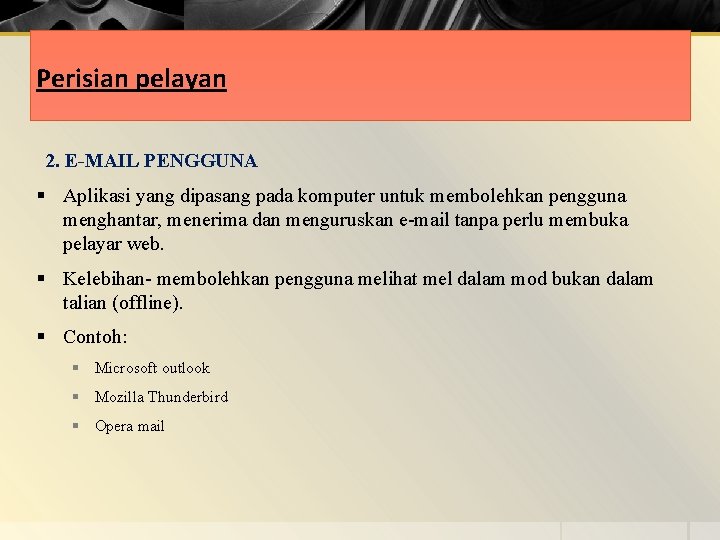 Perisian pelayan

2. E-MAIL PENGGUNA

▪ Aplikasi yang dipasang pada komputer untuk membolehkan pengguna menghantar, menerima dan menguruskan e-mail tanpa perlu membuka pelayar web.

▪ Kelebihan- membolehkan pengguna melihat mel dalam mod bukan dalam talian (offline).

▪ Contoh:

▪ Microsoft outlook

▪ Mozilla Thunderbird

▪ Opera mail